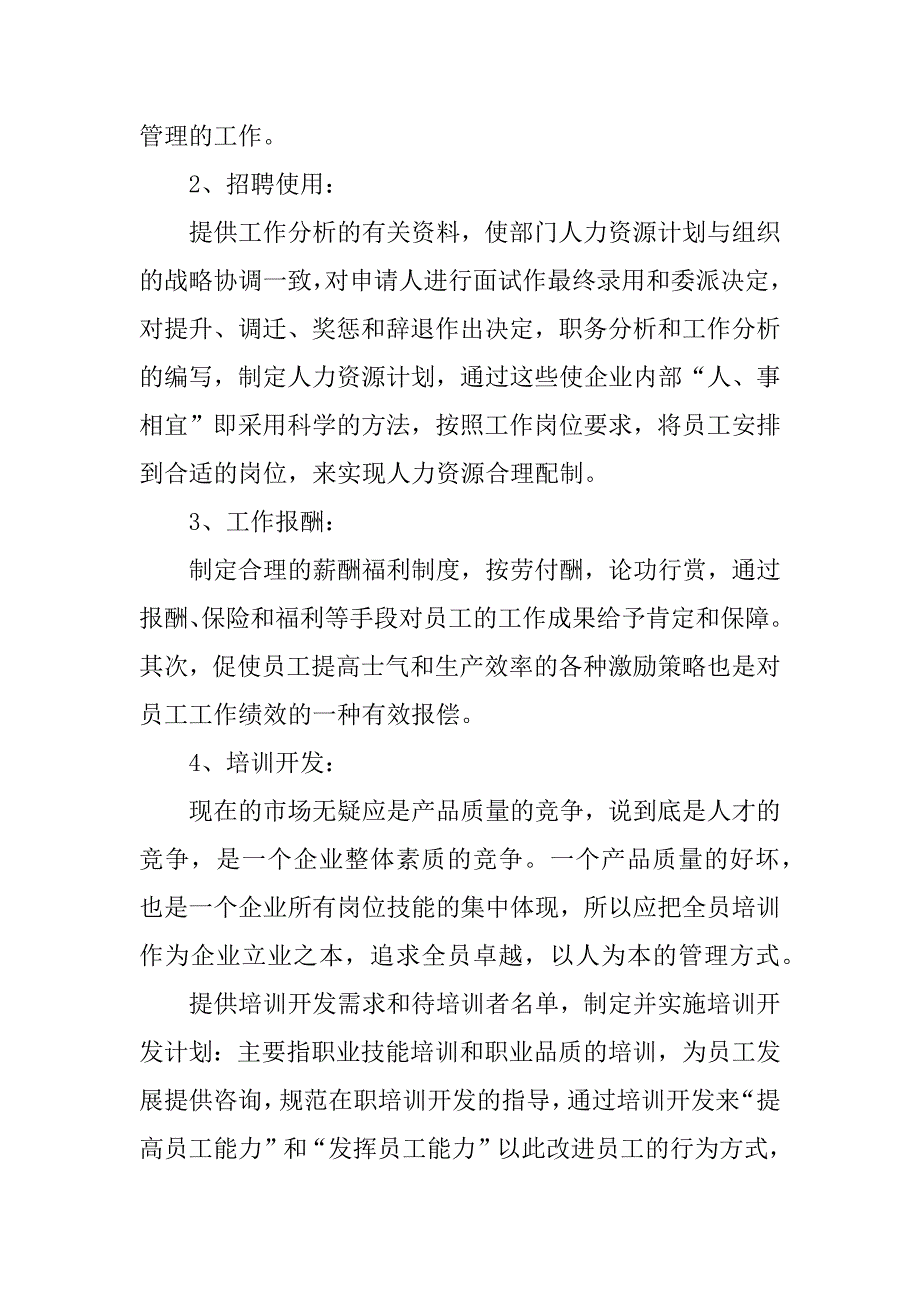 管理的工作。

2、招聘使用：

提供工作分析的有关资料，使部门人力资源计划与组织的战略协调一致，对申请人进行面试作最终录用和委派决定，对提升、调迁、奖惩和辞退作出决定，职务分析和工作分析的编写，制定人力资源计划，通过这些使企业内部“人、事相宜”即采用科学的方法，按照工作岗位要求，将员工安排到合适的岗位，来实现人力资源合理配制。

3、工作报酬：

制定合理的薪酬福利制度，按劳付酬，论功行赏，通过报酬、保险和福利等手段对员工的工作成果给予肯定和保障。其次，促使员工提高士气和生产效率的各种激励策略也是对员工工作绩效的一种有效报偿。

4、培训开发：

现在的市场无疑应是产品质量的竞争，说到底是人才的竞争，是一个企业整体素质的竞争。一个产品质量的好坏，也是一个企业所有岗位技能的集中体现，所以应把全员培训作为企业立业之本，追求全员卓越，以人为本的管理方式。

提供培训开发需求和待培训者名单，制定并实施培训开发计划：主要指职业技能培训和职业品质的培训，为员工发展提供咨询，规范在职培训开发的指导，通过培训开发来“提高员工能力”和“发挥员工能力”以此改进员工的行为方式，